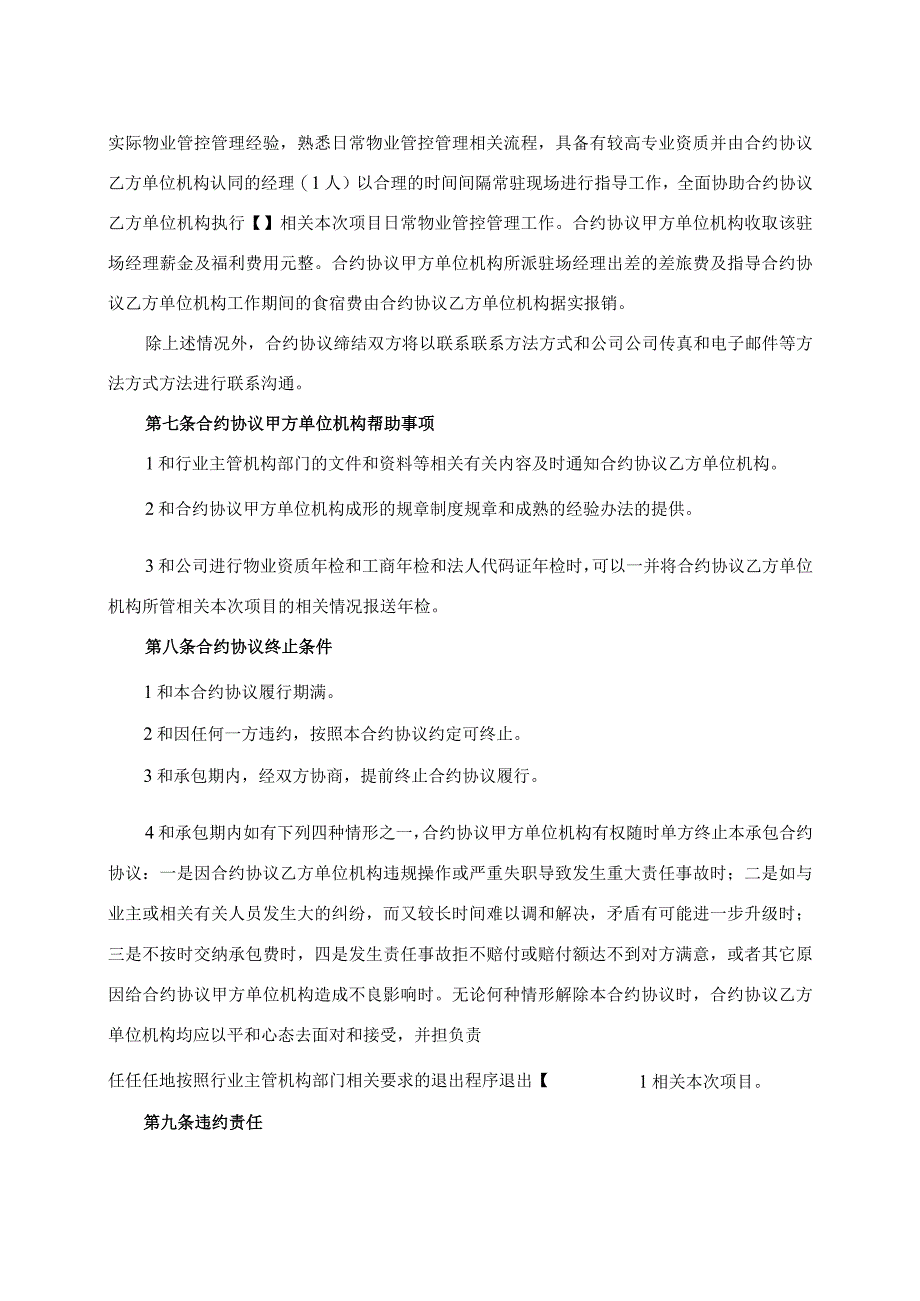 实际物业管控管理经验，熟悉日常物业管控管理相关流程，具备有较高专业资质并由合约协议乙方单位机构认同的经理（1人）以合理的时间间隔常驻现场进行指导工作，全面协助合约协议乙方单位机构执行【】相关本次项目日常物业管控管理工作。合约协议甲方单位机构收取该驻场经理薪金及福利费用元整。合约协议甲方单位机构所派驻场经理出差的差旅费及指导合约协议乙方单位机构工作期间的食宿费由合约协议乙方单位机构据实报销。

除上述情况外，合约协议缔结双方将以联系联系方法方式和公司公司传真和电子邮件等方法方式方法进行联系沟通。

第七条合约协议甲方单位机构帮助事项

1和行业主管机构部门的文件和资料等相关有关内容及时通知合约协议乙方单位机构。

2和合约协议甲方单位机构成形的规章制度规章和成熟的经验办法的提供。

3和公司进行物业资质年检和工商年检和法人代码证年检时，可以一并将合约协议乙方单位机构所管相关本次项目的相关情况报送年检。

第八条合约协议终止条件

1和本合约协议履行期满。

2和因任何一方违约，按照本合约协议约定可终止。

3和承包期内，经双方协商，提前终止合约协议履行。

4和承包期内如有下列四种情形之一，合约协议甲方单位机构有权随时单方终止本承包合约协议：一是因合约协议乙方单位机构违规操作或严重失职导致发生重大责任事故时；二是如与业主或相关有关人员发生大的纠纷，而又较长时间难以调和解决，矛盾有可能进一步升级时；三是不按时交纳承包费时，四是发生责任事故拒不赔付或赔付额达不到对方满意，或者其它原因给合约协议甲方单位机构造成不良影响时。无论何种情形解除本合约协议时，合约协议乙方单位机构均应以平和心态去面对和接受，并担负责

任任任地按照行业主管机构部门相关要求的退出程序退出【 1相关本次项目。

第九条违约责任